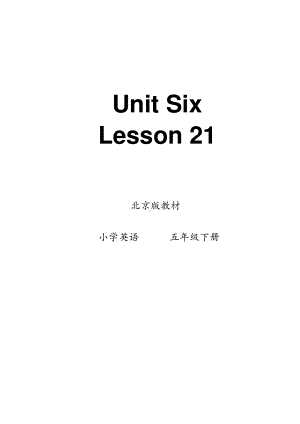 Unit Six
Lesson 21

北京版教材

小学英语　　五年级下册